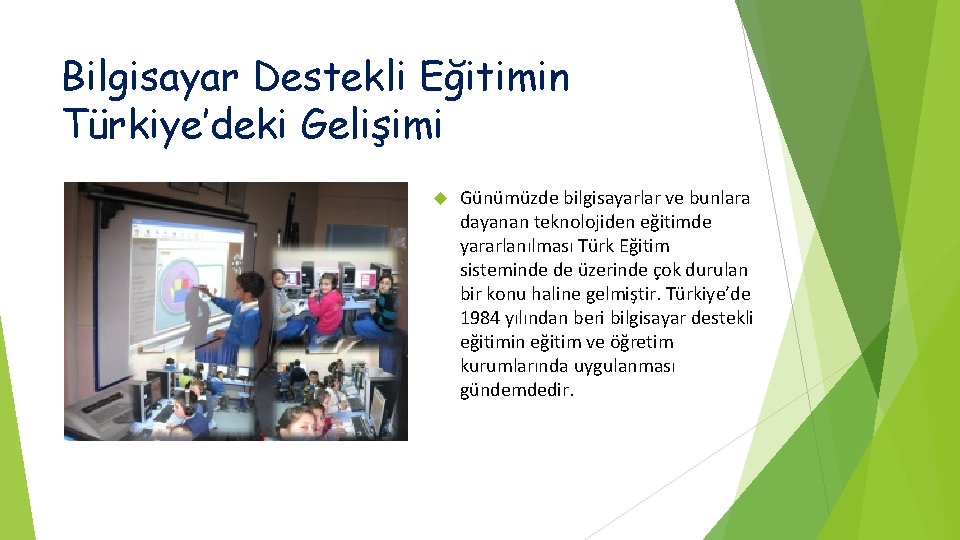 Bilgisayar Destekli Eğitimin Türkiye'deki Gelişimi

Günümüzde bilgisayarlar ve bunlara dayanan teknolojiden eğitimde yararlanılması Türk Eğitim sisteminde de üzerinde çok durulan bir konu haline gelmiştir. Türkiye'de 1984 yılından beri bilgisayar destekli eğitimin eğitim ve öğretim kurumlarında uygulanması gündemdedir.